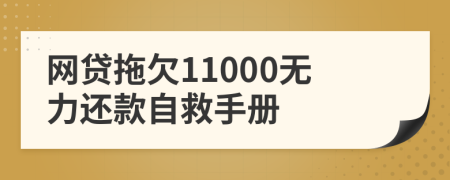 网贷拖欠11000无力还款自救手册